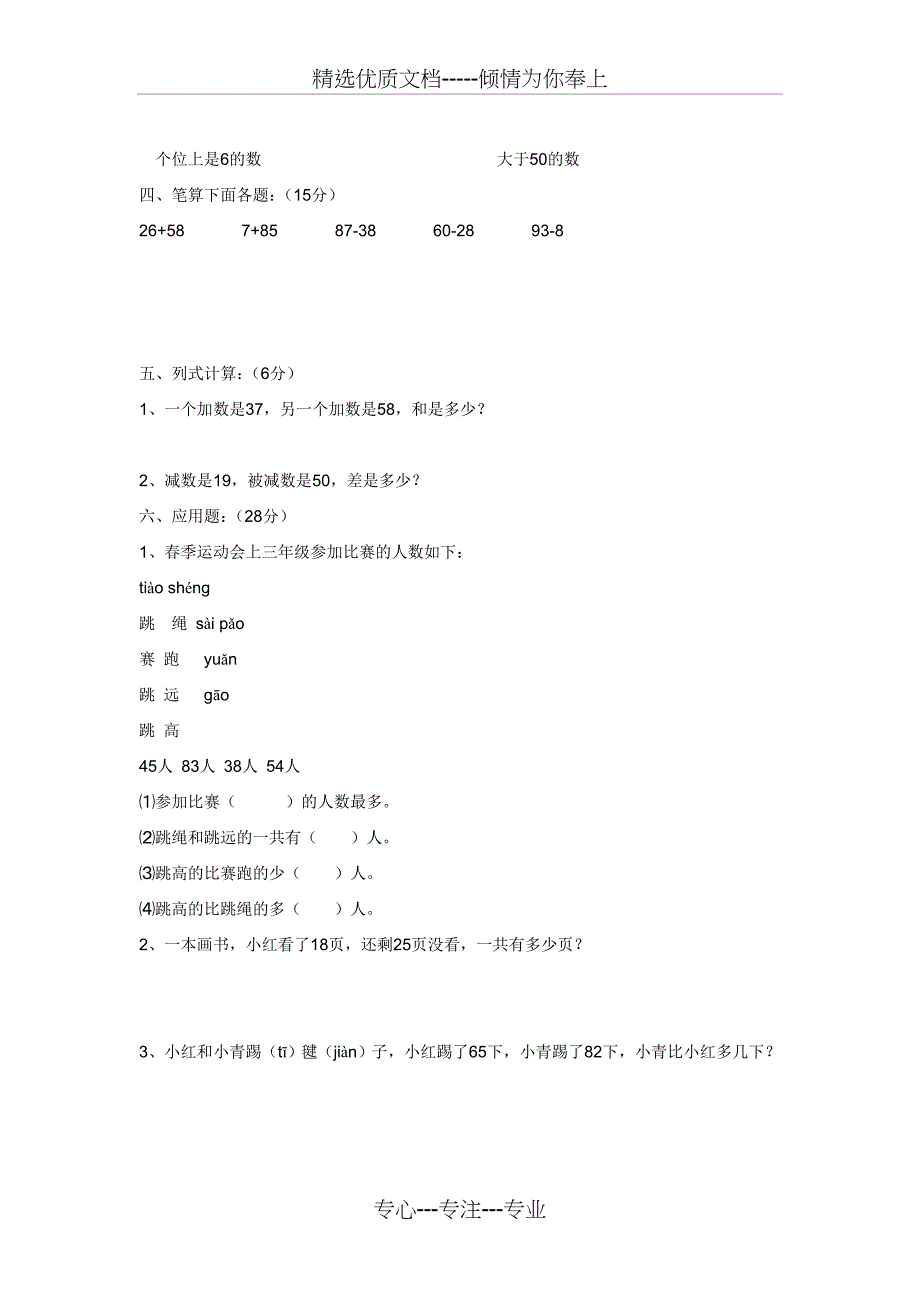 精选优质文档-----倾情为你奉上

个位上是6的数　　大于50的数

四、笔算下面各题：（15分）

26+58　7+85　87-38　60-28　93-8

五、列式计算：（6分）

1、一个加数是37，另一个加数是58，和是多少？

2、减数是19，被减数是50，差是多少？

六、应用题：（28分）

1、春季运动会上三年级参加比赛的人数如下：

tiào shéng

跳　绳　sài pǎo

赛 跑　yuǎn

跳 远　gāo

跳 高

45人 83人 38人 54人

⑴参加比赛（　　）的人数最多。

⑵跳绳和跳远的一共有（　）人。

⑶跳高的比赛跑的少（　）人。

⑷跳高的比跳绳的多（　）人。

2、一本画书，小红看了18页，还剩25页没看，一共有多少页？

3、小红和小青踢（tī）毽（jiàn）子，小红踢了65下，小青踢了82下，小青比小红多几下？

专心---专注---专业